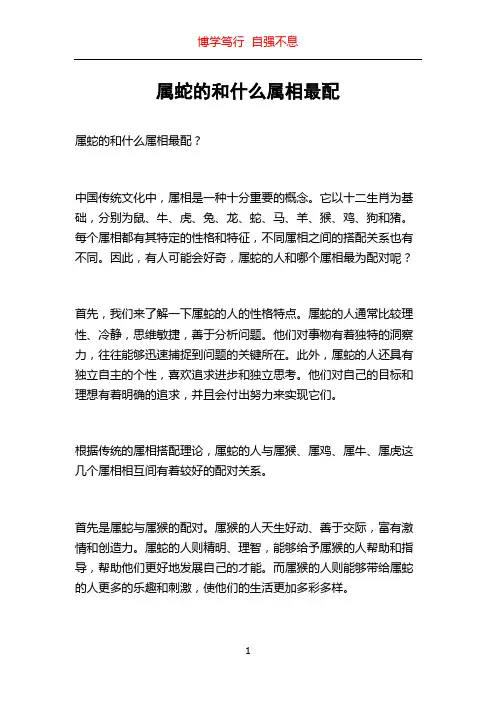 博学笃行 自强不息

属蛇的和什么属相最配

属蛇的和什么属相最配？

中国传统文化中，属相是一种十分重要的概念。它以十二生肖为基础，分别为鼠、牛、虎、兔、龙、蛇、马、羊、猴、鸡、狗和猪。每个属相都有其特定的性格和特征，不同属相之间的搭配关系也有不同。因此，有人可能会好奇，属蛇的人和哪个属相最为配对呢？

首先，我们来了解一下属蛇的人的性格特点。属蛇的人通常比较理性、冷静，思维敏捷，善于分析问题。他们对事物有着独特的洞察力，往往能够迅速捕捉到问题的关键所在。此外，属蛇的人还具有独立自主的个性，喜欢追求进步和独立思考。他们对自己的目标和理想有着明确的追求，并且会付出努力来实现它们。

根据传统的属相搭配理论，属蛇的人与属猴、属鸡、属牛、属虎这几个属相相互间有着较好的配对关系。

首先是属蛇与属猴的配对。属猴的人天生好动、善于交际，富有激情和创造力。属蛇的人则精明、理智，能够给予属猴的人帮助和指导，帮助他们更好地发展自己的才能。而属猴的人则能够带给属蛇的人更多的乐趣和刺激，使他们的生活更加多彩多样。

1